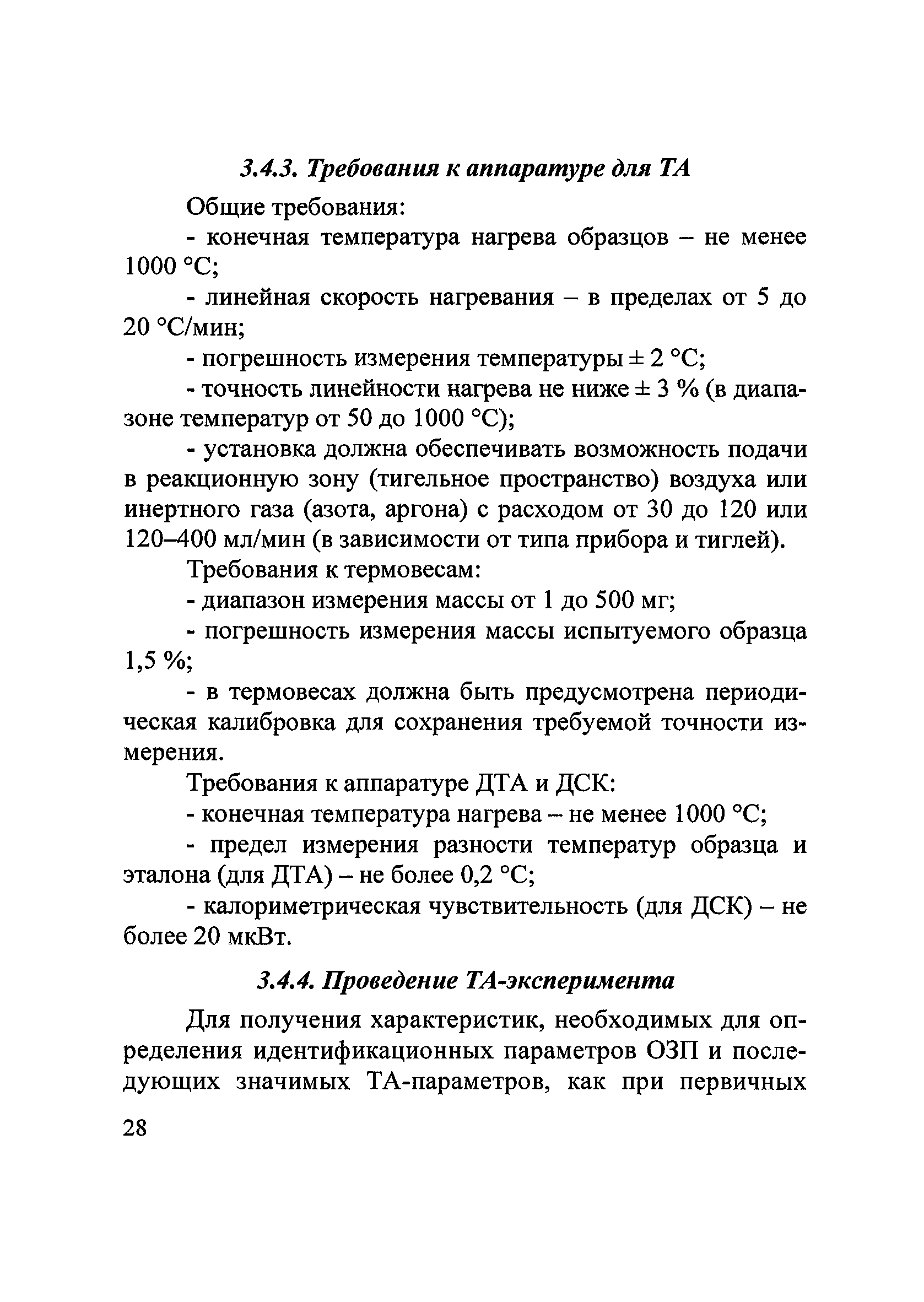 3.4.3. Требования к аппаратуре для ТА

Общие требования:

- конечная температура нагрева образцов – не менее 1000 °С;

- линейная скорость нагревания – в пределах от 5 до 20 °С/мин;

- погрешность измерения температуры ± 2 °С;

- точность линейности нагрева не ниже ± 3 % (в диапазоне температур от 50 до 1000 °С);

- установка должна обеспечивать возможность подачи в реакционную зону (тигельное пространство) воздуха или инертного газа (азота, аргона) с расходом от 30 до 120 или 120–400 мл/мин (в зависимости от типа прибора и тиглей).

Требования к термовесам:

- диапазон измерения массы от 1 до 500 мг;

- погрешность измерения массы испытуемого образца 1,5 %;

- в термовесах должна быть предусмотрена периодическая калибровка для сохранения требуемой точности измерения.

Требования к аппаратуре ДТА и ДСК:

- конечная температура нагрева – не менее 1000 °С;

- предел измерения разности температур образца и эталона (для ДТА) – не более 0,2 °С;

- калориметрическая чувствительность (для ДСК) – не более 20 мкВт.

3.4.4. Проведение ТА-эксперимента

Для получения характеристик, необходимых для определения идентификационных параметров ОЗП и последующих значимых ТА-параметров, как при первичных

28